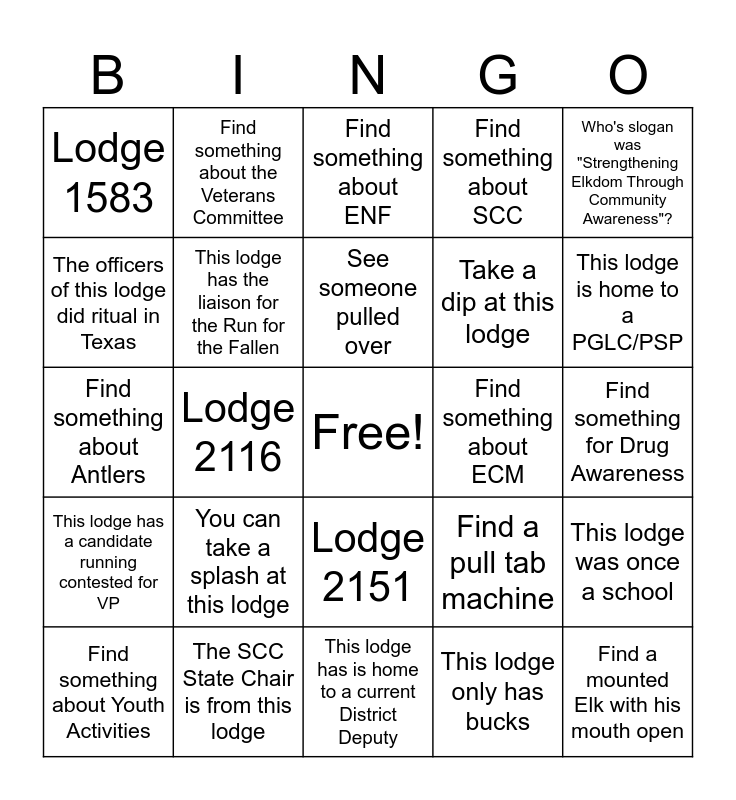 | B | I | N | G | O |
|---|---|---|---|---|
| Lodge 1583 | Find something about the Veterans Committee | Find something about ENF | Find something about SCC | Who's slogan was "Strengthening Elkdom Through Community Awareness"? |
| The officers of this lodge did ritual in Texas | This lodge has the liaison for the Run for the Fallen | See someone pulled over | Take a dip at this lodge | This lodge is home to a PGLC/PSP |
| Find something about Antlers | Lodge 2116 | Free! | Find something about ECM | Find something for Drug Awareness |
| This lodge has a candidate running contested for VP | You can take a splash at this lodge | Lodge 2151 | Find a pull tab machine | This lodge was once a school |
| Find something about Youth Activities | The SCC State Chair is from this lodge | This lodge has is home to a current District Deputy | This lodge only has bucks | Find a mounted Elk with his mouth open |